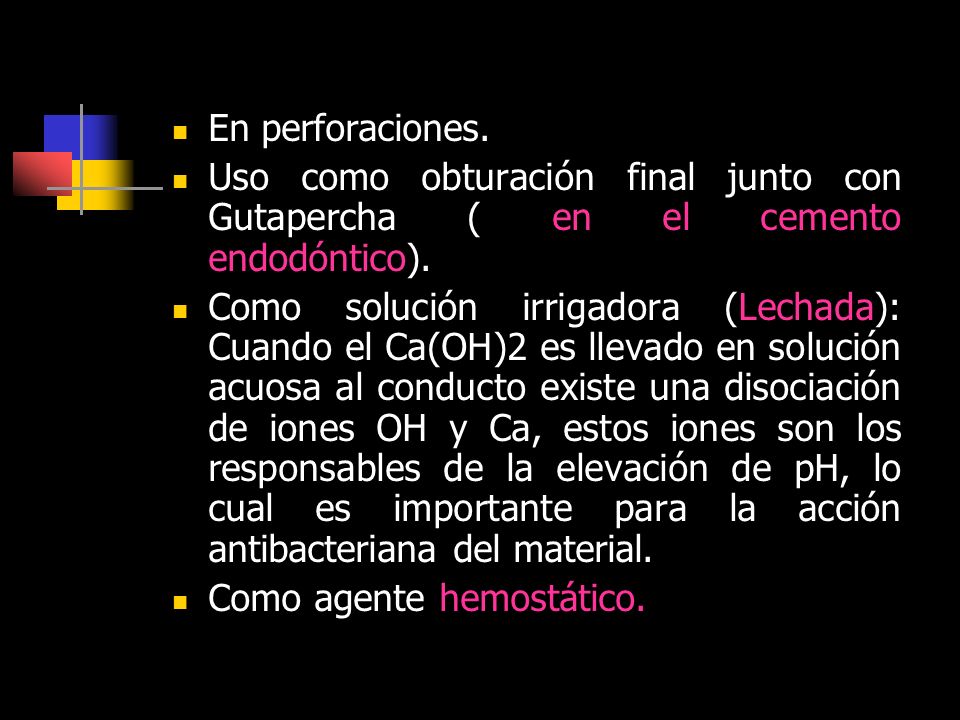 - En perforaciones.
- Uso como obturación final junto con Gutapercha ( en el cemento endodóntico).
- Como solución irrigadora (Lechada): Cuando el Ca(OH)2 es llevado en solución acuosa al conducto existe una disociación de iones OH y Ca, estos iones son los responsables de la elevación de pH, lo cual es importante para la acción antibacteriana del material.
- Como agente hemostático.